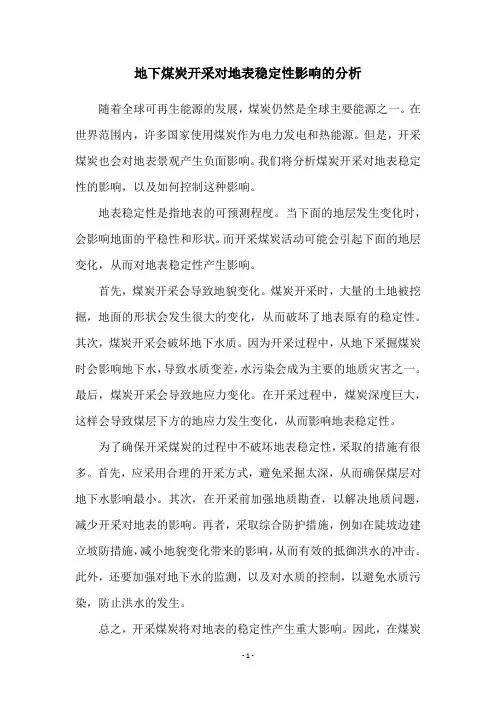 地下煤炭开采对地表稳定性影响的分析

随着全球可再生能源的发展，煤炭仍然是全球主要能源之一。在世界范围内，许多国家使用煤炭作为电力发电和热能源。但是，开采煤炭也会对地表景观产生负面影响。我们将分析煤炭开采对地表稳定性的影响，以及如何控制这种影响。

地表稳定性是指地表的可预测程度。当下面的地层发生变化时，会影响地面的平稳性和形状。而开采煤炭活动可能会引起下面的地层变化，从而对地表稳定性产生影响。

首先，煤炭开采会导致地貌变化。煤炭开采时，大量的土地被挖掘，地面的形状会发生很大的变化，从而破坏了地表原有的稳定性。其次，煤炭开采会破坏地下水质。因为开采过程中，从地下采掘煤炭时会影响地下水，导致水质变差，水污染会成为主要的地质灾害之一。最后，煤炭开采会导致地应力变化。在开采过程中，煤炭深度巨大，这样会导致煤层下方的地应力发生变化，从而影响地表稳定性。

为了确保开采煤炭的过程中不破坏地表稳定性，采取的措施有很多。首先，应采用合理的开采方式，避免采掘太深，从而确保煤层对地下水影响最小。其次，在开采前加强地质勘查，以解决地质问题，减少开采对地表的影响。再者，采取综合防护措施，例如在陡坡边建立坡防措施，减小地貌变化带来的影响，从而有效的抵御洪水的冲击。此外，还要加强对地下水的监测，以及对水质的控制，以避免水质污染，防止洪水的发生。

总之，开采煤炭将对地表的稳定性产生重大影响。因此，在煤炭

- 1 -